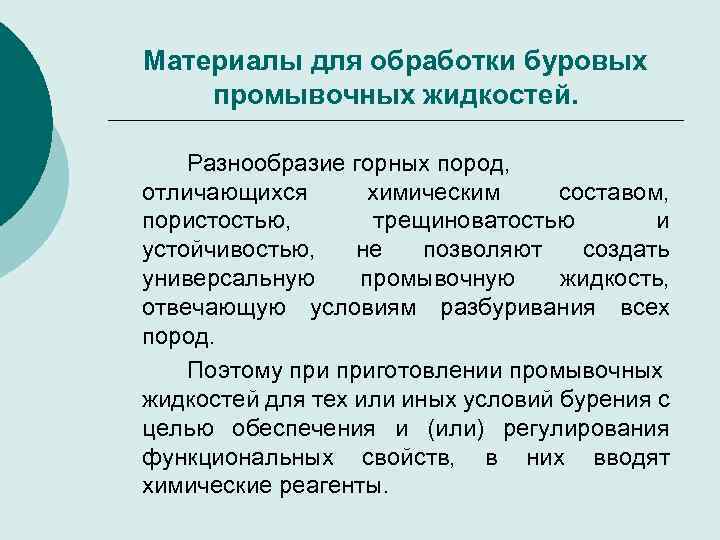 Материалы для обработки буровых промывочных жидкостей.

Разнообразие горных пород, отличающихся химическим составом, пористостью, трещиноватостью и устойчивостью, не позволяют создать универсальную промывочную жидкость, отвечающую условиям разбуривания всех пород.

Поэтому при приготовлении промывочных жидкостей для тех или иных условий бурения с целью обеспечения и (или) регулирования функциональных свойств, в них вводят химические реагенты.